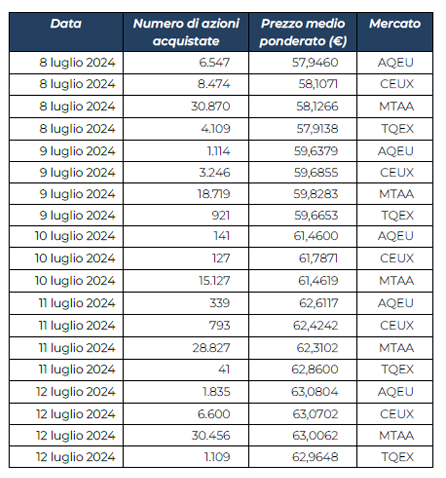 | Data | Numero di azioni acquistate | Prezzo medio ponderato (€) | Mercato |
|---|---|---|---|
| 8 luglio 2024 | 6.547 | 57,9460 | AQEU |
| 8 luglio 2024 | 8.474 | 58,1071 | CEUX |
| 8 luglio 2024 | 30.870 | 58,1266 | MTAA |
| 8 luglio 2024 | 4.109 | 57,9138 | TQEX |
| 9 luglio 2024 | 1.114 | 59,6379 | AQEU |
| 9 luglio 2024 | 3.246 | 59,6855 | CEUX |
| 9 luglio 2024 | 18.719 | 59,8283 | MTAA |
| 9 luglio 2024 | 921 | 59,6653 | TQEX |
| 10 luglio 2024 | 141 | 61,4600 | AQEU |
| 10 luglio 2024 | 127 | 61,7871 | CEUX |
| 10 luglio 2024 | 15.127 | 61,4619 | MTAA |
| 11 luglio 2024 | 339 | 62,6117 | AQEU |
| 11 luglio 2024 | 793 | 62,4242 | CEUX |
| 11 luglio 2024 | 28.827 | 62,3102 | MTAA |
| 11 luglio 2024 | 41 | 62,8600 | TQEX |
| 12 luglio 2024 | 1.835 | 63,0804 | AQEU |
| 12 luglio 2024 | 6.600 | 63,0702 | CEUX |
| 12 luglio 2024 | 30.456 | 63,0062 | MTAA |
| 12 luglio 2024 | 1.109 | 62,9648 | TQEX |